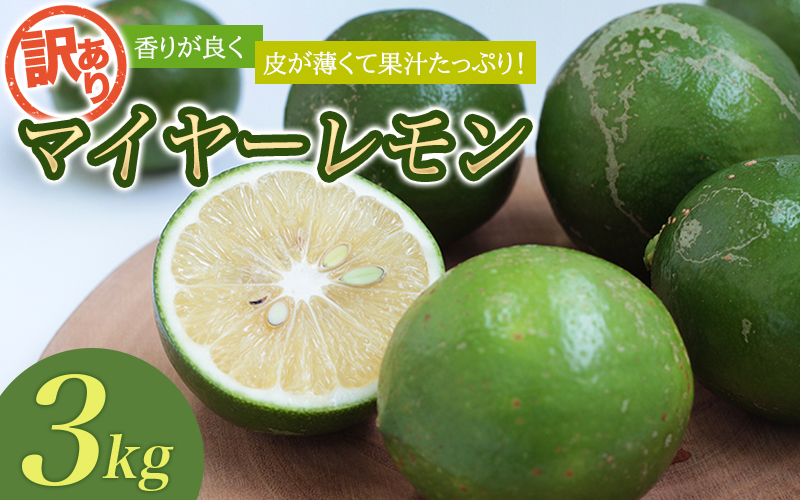 訳あり

香りが良く

皮が薄くて果汁たっぷり!

マイヤーレモン

3kg